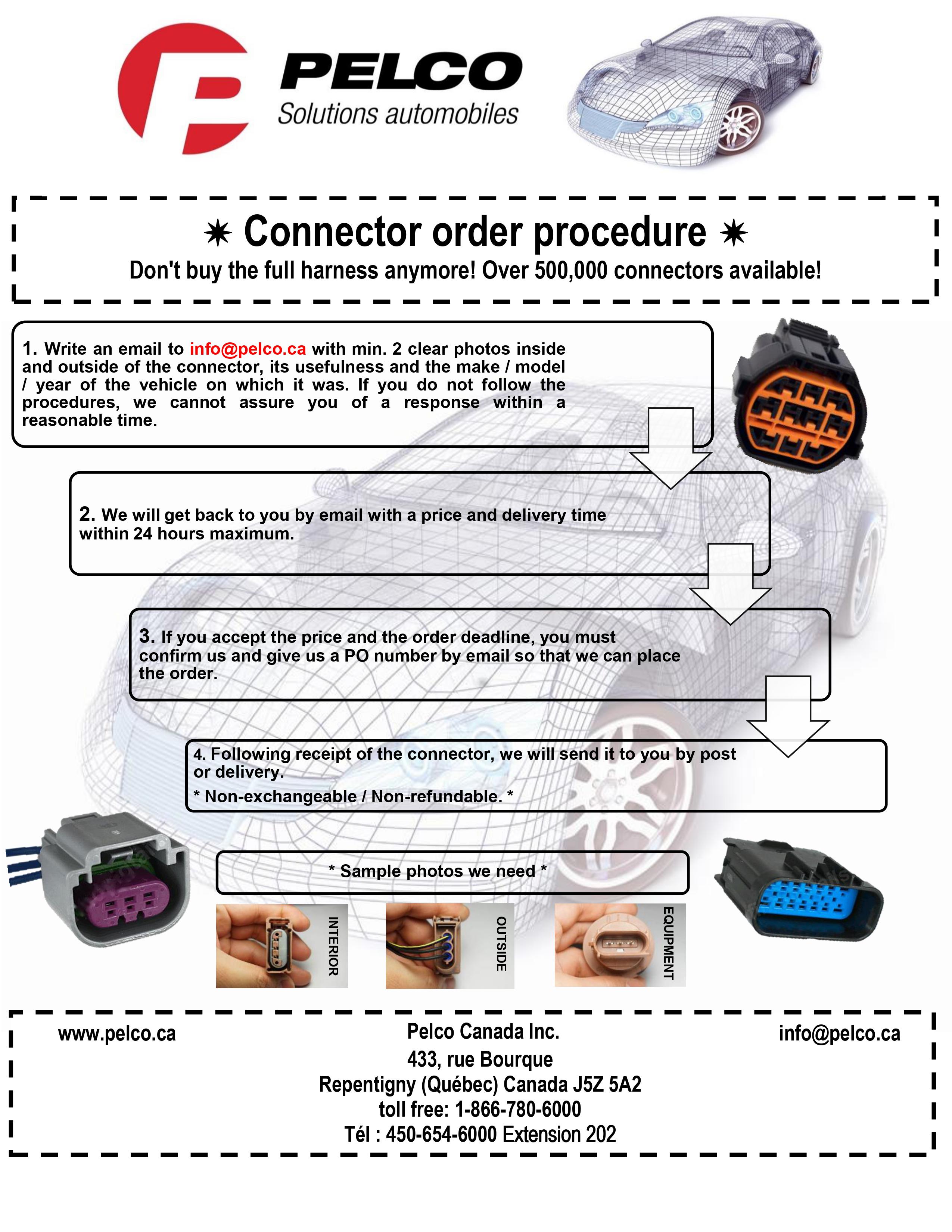 PELCO
Solutions automobiles

✷ Connector order procedure ✷
Don't buy the full harness anymore! Over 500,000 connectors available!

1. Write an email to info@pelco.ca with min. 2 clear photos inside and outside of the connector, its usefulness and the make / model / year of the vehicle on which it was. If you do not follow the procedures, we cannot assure you of a response within a reasonable time.

2. We will get back to you by email with a price and delivery time within 24 hours maximum.

3. If you accept the price and the order deadline, you must confirm us and give us a PO number by email so that we can place the order.

4. Following receipt of the connector, we will send it to you by post or delivery.
* Non-exchangeable / Non-refundable. *

* Sample photos we need *

INTERIOR

OUTSIDE

EQUIPMENT

www.pelco.ca

Pelco Canada Inc.
433, rue Bourque
Repentigny (Québec) Canada J5Z 5A2
toll free: 1-866-780-6000
Tél : 450-654-6000 Extension 202

info@pelco.ca